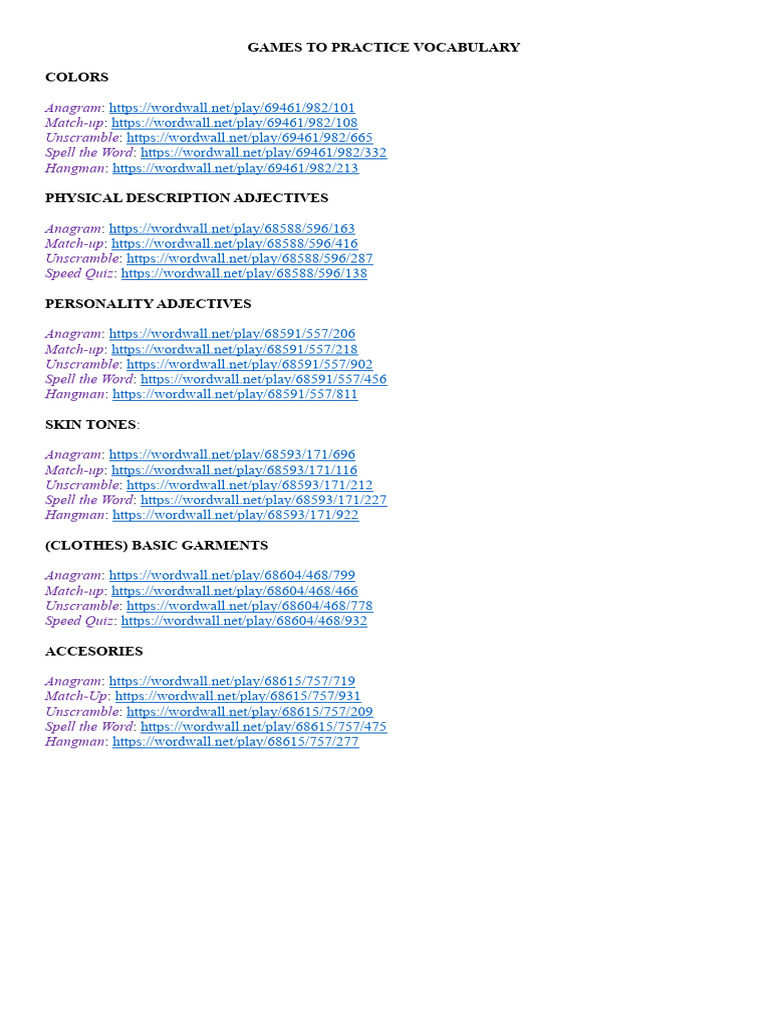 GAMES TO PRACTICE VOCABULARY

COLORS

Anagram: https://wordwall.net/play/69461/982/101
Match-up: https://wordwall.net/play/69461/982/108
Unscramble: https://wordwall.net/play/69461/982/665
Spell the Word: https://wordwall.net/play/69461/982/332
Hangman: https://wordwall.net/play/69461/982/213

PHYSICAL DESCRIPTION ADJECTIVES

Anagram: https://wordwall.net/play/68588/596/163
Match-up: https://wordwall.net/play/68588/596/416
Unscramble: https://wordwall.net/play/68588/596/287
Speed Quiz: https://wordwall.net/play/68588/596/138

PERSONALITY ADJECTIVES

Anagram: https://wordwall.net/play/68591/557/206
Match-up: https://wordwall.net/play/68591/557/218
Unscramble: https://wordwall.net/play/68591/557/902
Spell the Word: https://wordwall.net/play/68591/557/456
Hangman: https://wordwall.net/play/68591/557/811

SKIN TONES:

Anagram: https://wordwall.net/play/68593/171/696
Match-up: https://wordwall.net/play/68593/171/116
Unscramble: https://wordwall.net/play/68593/171/212
Spell the Word: https://wordwall.net/play/68593/171/227
Hangman: https://wordwall.net/play/68593/171/922

(CLOTHES) BASIC GARMENTS

Anagram: https://wordwall.net/play/68604/468/799
Match-up: https://wordwall.net/play/68604/468/466
Unscramble: https://wordwall.net/play/68604/468/778
Speed Quiz: https://wordwall.net/play/68604/468/932

ACCESORIES

Anagram: https://wordwall.net/play/68615/757/719
Match-Up: https://wordwall.net/play/68615/757/931
Unscramble: https://wordwall.net/play/68615/757/209
Spell the Word: https://wordwall.net/play/68615/757/475
Hangman: https://wordwall.net/play/68615/757/277